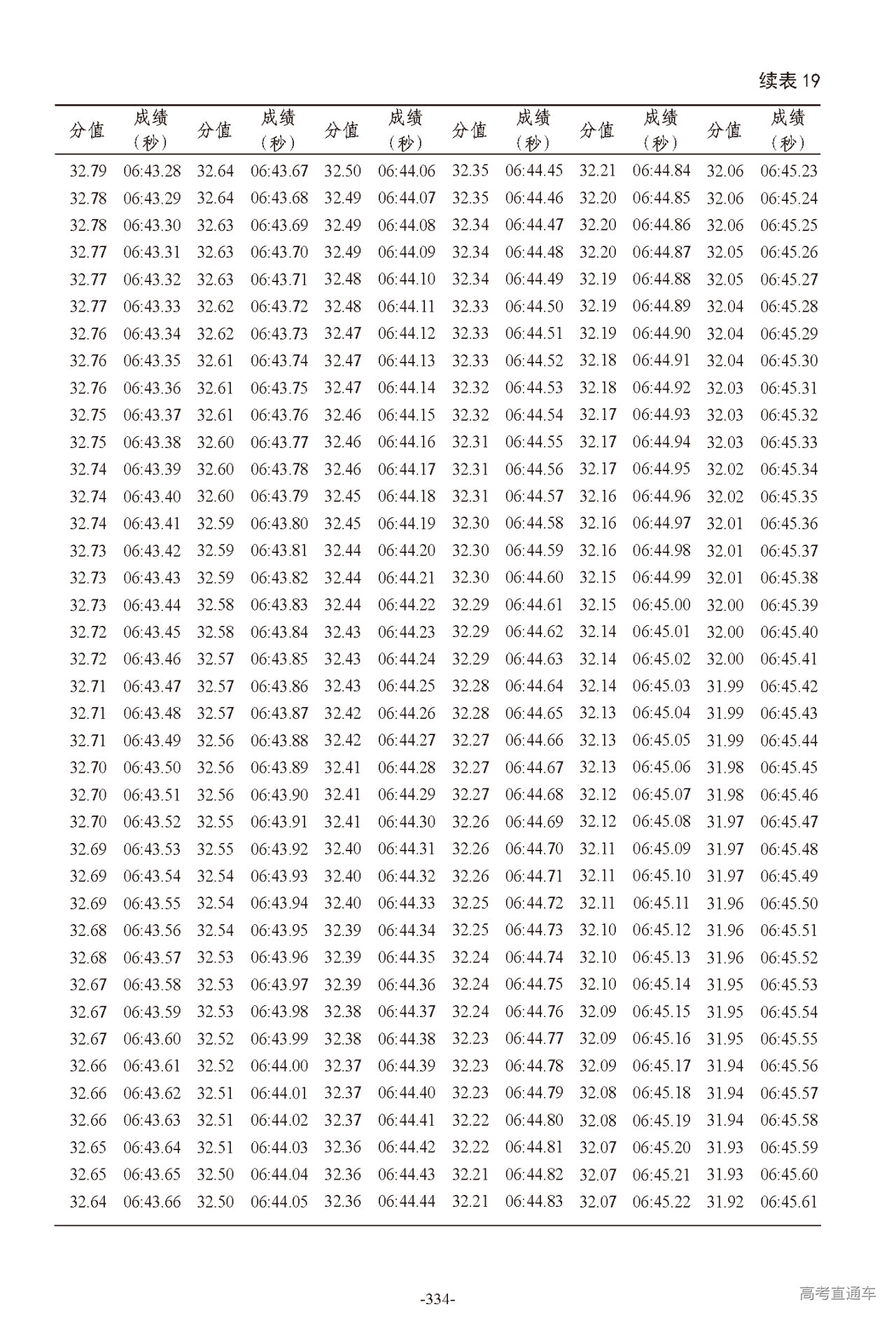 续表 19

| 分值 | 成绩（秒） | 分值 | 成绩（秒） | 分值 | 成绩（秒） | 分值 | 成绩（秒） | 分值 | 成绩（秒） | 分值 | 成绩（秒） |
|---|---|---|---|---|---|---|---|---|---|---|---|
| 32.79 | 06:43.28 | 32.64 | 06:43.67 | 32.50 | 06:44.06 | 32.35 | 06:44.45 | 32.21 | 06:44.84 | 32.06 | 06:45.23 |
| 32.78 | 06:43.29 | 32.64 | 06:43.68 | 32.49 | 06:44.07 | 32.35 | 06:44.46 | 32.20 | 06:44.85 | 32.06 | 06:45.24 |
| 32.78 | 06:43.30 | 32.63 | 06:43.69 | 32.49 | 06:44.08 | 32.34 | 06:44.47 | 32.20 | 06:44.86 | 32.06 | 06:45.25 |
| 32.77 | 06:43.31 | 32.63 | 06:43.70 | 32.49 | 06:44.09 | 32.34 | 06:44.48 | 32.20 | 06:44.87 | 32.05 | 06:45.26 |
| 32.77 | 06:43.32 | 32.63 | 06:43.71 | 32.48 | 06:44.10 | 32.34 | 06:44.49 | 32.19 | 06:44.88 | 32.05 | 06:45.27 |
| 32.77 | 06:43.33 | 32.62 | 06:43.72 | 32.48 | 06:44.11 | 32.33 | 06:44.50 | 32.19 | 06:44.89 | 32.04 | 06:45.28 |
| 32.76 | 06:43.34 | 32.62 | 06:43.73 | 32.47 | 06:44.12 | 32.33 | 06:44.51 | 32.19 | 06:44.90 | 32.04 | 06:45.29 |
| 32.76 | 06:43.35 | 32.61 | 06:43.74 | 32.47 | 06:44.13 | 32.33 | 06:44.52 | 32.18 | 06:44.91 | 32.04 | 06:45.30 |
| 32.76 | 06:43.36 | 32.61 | 06:43.75 | 32.47 | 06:44.14 | 32.32 | 06:44.53 | 32.18 | 06:44.92 | 32.03 | 06:45.31 |
| 32.75 | 06:43.37 | 32.61 | 06:43.76 | 32.46 | 06:44.15 | 32.32 | 06:44.54 | 32.17 | 06:44.93 | 32.03 | 06:45.32 |
| 32.75 | 06:43.38 | 32.60 | 06:43.77 | 32.46 | 06:44.16 | 32.31 | 06:44.55 | 32.17 | 06:44.94 | 32.03 | 06:45.33 |
| 32.74 | 06:43.39 | 32.60 | 06:43.78 | 32.46 | 06:44.17 | 32.31 | 06:44.56 | 32.17 | 06:44.95 | 32.02 | 06:45.34 |
| 32.74 | 06:43.40 | 32.60 | 06:43.79 | 32.45 | 06:44.18 | 32.31 | 06:44.57 | 32.16 | 06:44.96 | 32.02 | 06:45.35 |
| 32.74 | 06:43.41 | 32.59 | 06:43.80 | 32.45 | 06:44.19 | 32.30 | 06:44.58 | 32.16 | 06:44.97 | 32.01 | 06:45.36 |
| 32.73 | 06:43.42 | 32.59 | 06:43.81 | 32.44 | 06:44.20 | 32.30 | 06:44.59 | 32.16 | 06:44.98 | 32.01 | 06:45.37 |
| 32.73 | 06:43.43 | 32.59 | 06:43.82 | 32.44 | 06:44.21 | 32.30 | 06:44.60 | 32.15 | 06:44.99 | 32.01 | 06:45.38 |
| 32.73 | 06:43.44 | 32.58 | 06:43.83 | 32.44 | 06:44.22 | 32.29 | 06:44.61 | 32.15 | 06:45.00 | 32.00 | 06:45.39 |
| 32.72 | 06:43.45 | 32.58 | 06:43.84 | 32.43 | 06:44.23 | 32.29 | 06:44.62 | 32.14 | 06:45.01 | 32.00 | 06:45.40 |
| 32.72 | 06:43.46 | 32.57 | 06:43.85 | 32.43 | 06:44.24 | 32.29 | 06:44.63 | 32.14 | 06:45.02 | 32.00 | 06:45.41 |
| 32.71 | 06:43.47 | 32.57 | 06:43.86 | 32.43 | 06:44.25 | 32.28 | 06:44.64 | 32.14 | 06:45.03 | 31.99 | 06:45.42 |
| 32.71 | 06:43.48 | 32.57 | 06:43.87 | 32.42 | 06:44.26 | 32.28 | 06:44.65 | 32.13 | 06:45.04 | 31.99 | 06:45.43 |
| 32.71 | 06:43.49 | 32.56 | 06:43.88 | 32.42 | 06:44.27 | 32.27 | 06:44.66 | 32.13 | 06:45.05 | 31.99 | 06:45.44 |
| 32.70 | 06:43.50 | 32.56 | 06:43.89 | 32.41 | 06:44.28 | 32.27 | 06:44.67 | 32.13 | 06:45.06 | 31.98 | 06:45.45 |
| 32.70 | 06:43.51 | 32.56 | 06:43.90 | 32.41 | 06:44.29 | 32.27 | 06:44.68 | 32.12 | 06:45.07 | 31.98 | 06:45.46 |
| 32.70 | 06:43.52 | 32.55 | 06:43.91 | 32.41 | 06:44.30 | 32.26 | 06:44.69 | 32.12 | 06:45.08 | 31.97 | 06:45.47 |
| 32.69 | 06:43.53 | 32.55 | 06:43.92 | 32.40 | 06:44.31 | 32.26 | 06:44.70 | 32.11 | 06:45.09 | 31.97 | 06:45.48 |
| 32.69 | 06:43.54 | 32.54 | 06:43.93 | 32.40 | 06:44.32 | 32.26 | 06:44.71 | 32.11 | 06:45.10 | 31.97 | 06:45.49 |
| 32.69 | 06:43.55 | 32.54 | 06:43.94 | 32.40 | 06:44.33 | 32.25 | 06:44.72 | 32.11 | 06:45.11 | 31.96 | 06:45.50 |
| 32.68 | 06:43.56 | 32.54 | 06:43.95 | 32.39 | 06:44.34 | 32.25 | 06:44.73 | 32.10 | 06:45.12 | 31.96 | 06:45.51 |
| 32.68 | 06:43.57 | 32.53 | 06:43.96 | 32.39 | 06:44.35 | 32.24 | 06:44.74 | 32.10 | 06:45.13 | 31.96 | 06:45.52 |
| 32.67 | 06:43.58 | 32.53 | 06:43.97 | 32.39 | 06:44.36 | 32.24 | 06:44.75 | 32.10 | 06:45.14 | 31.95 | 06:45.53 |
| 32.67 | 06:43.59 | 32.53 | 06:43.98 | 32.38 | 06:44.37 | 32.24 | 06:44.76 | 32.09 | 06:45.15 | 31.95 | 06:45.54 |
| 32.67 | 06:43.60 | 32.52 | 06:43.99 | 32.38 | 06:44.38 | 32.23 | 06:44.77 | 32.09 | 06:45.16 | 31.95 | 06:45.55 |
| 32.66 | 06:43.61 | 32.52 | 06:44.00 | 32.37 | 06:44.39 | 32.23 | 06:44.78 | 32.09 | 06:45.17 | 31.94 | 06:45.56 |
| 32.66 | 06:43.62 | 32.51 | 06:44.01 | 32.37 | 06:44.40 | 32.23 | 06:44.79 | 32.08 | 06:45.18 | 31.94 | 06:45.57 |
| 32.66 | 06:43.63 | 32.51 | 06:44.02 | 32.37 | 06:44.41 | 32.22 | 06:44.80 | 32.08 | 06:45.19 | 31.94 | 06:45.58 |
| 32.65 | 06:43.64 | 32.51 | 06:44.03 | 32.36 | 06:44.42 | 32.22 | 06:44.81 | 32.07 | 06:45.20 | 31.93 | 06:45.59 |
| 32.65 | 06:43.65 | 32.50 | 06:44.04 | 32.36 | 06:44.43 | 32.21 | 06:44.82 | 32.07 | 06:45.21 | 31.93 | 06:45.60 |
| 32.64 | 06:43.66 | 32.50 | 06:44.05 | 32.36 | 06:44.44 | 32.21 | 06:44.83 | 32.07 | 06:45.22 | 31.92 | 06:45.61 |

-334-

高考直通车